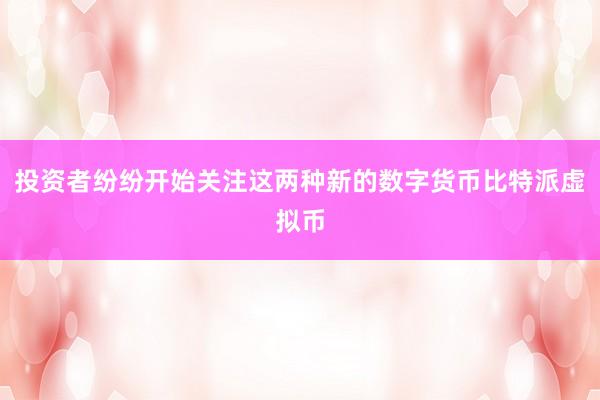 投资者纷纷开始关注这两种新的数字货币比特派虚拟币